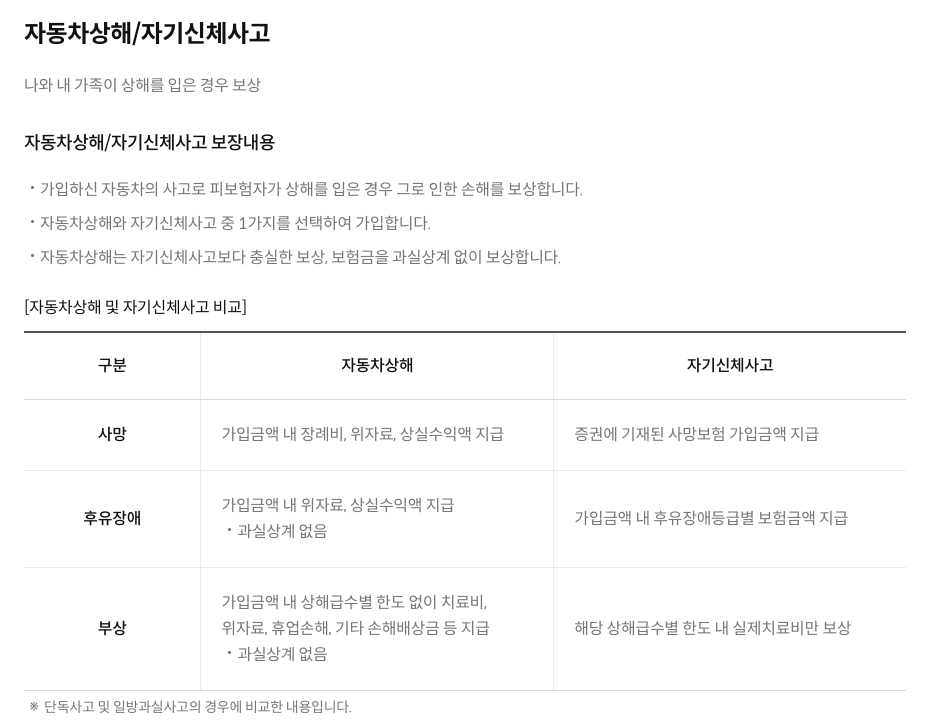 자동차상해/자기신체사고

나와 내 가족이 상해를 입은 경우 보상

자동차상해/자기신체사고 보장내용

• 가입하신 자동차의 사고로 피보험자가 상해를 입은 경우 그로 인한 손해를 보상합니다.

• 자동차상해와 자기신체사고 중 1가지를 선택하여 가입합니다.

• 자동차상해는 자기신체사고보다 충실한 보상, 보험금을 과실상계 없이 보상합니다.

[자동차상해 및 자기신체사고 비교]

| 구분 | 자동차상해 | 자기신체사고 |
|---|---|---|
| 사망 | 가입금액 내 장례비, 위자료, 상실수익액 지급 | 증권에 기재된 사망보험 가입금액 지급 |
| 후유장애 | 가입금액 내 위자료, 상실수익액 지급 • 과실상계 없음 | 가입금액 내 후유장애등급별 보험금액 지급 |
| 부상 | 가입금액 내 상해급수별 한도 없이 치료비, 위자료, 휴업손해, 기타 손해배상금 등 지급 • 과실상계 없음 | 해당 상해급수별 한도 내 실제치료비만 보상 |

※ 단독사고 및 일방과실사고의 경우에 비교한 내용입니다.